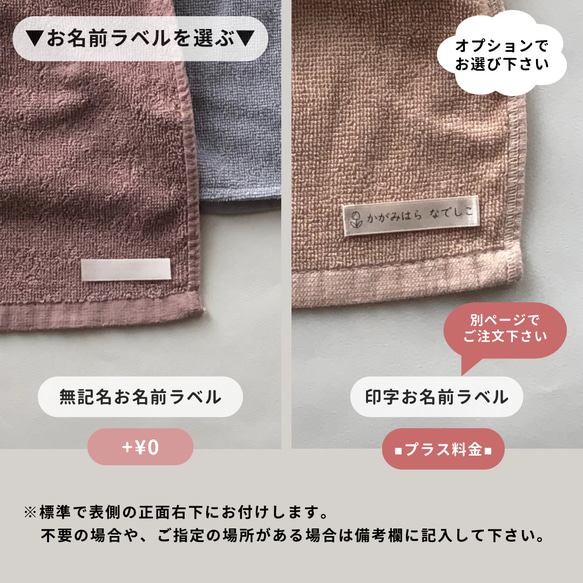 ▼お名前ラベルを選ぶ▼

オプションでお選び下さい

かがみはら なでしこ

別ページでご注文下さい

無記名お名前ラベル

+¥0

印字お名前ラベル

■プラス料金■

※標準で表側の正面右下にお付けします。
不要の場合や、ご指定の場所がある場合は備考欄に記入して下さい。